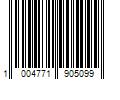 1 004771 905099